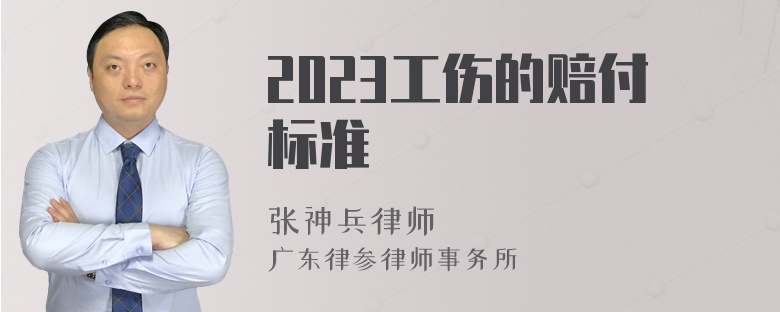 2023工伤的赔付标准

张神兵律师
广东律参律师事务所